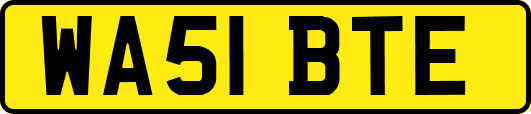 WA51 BTE